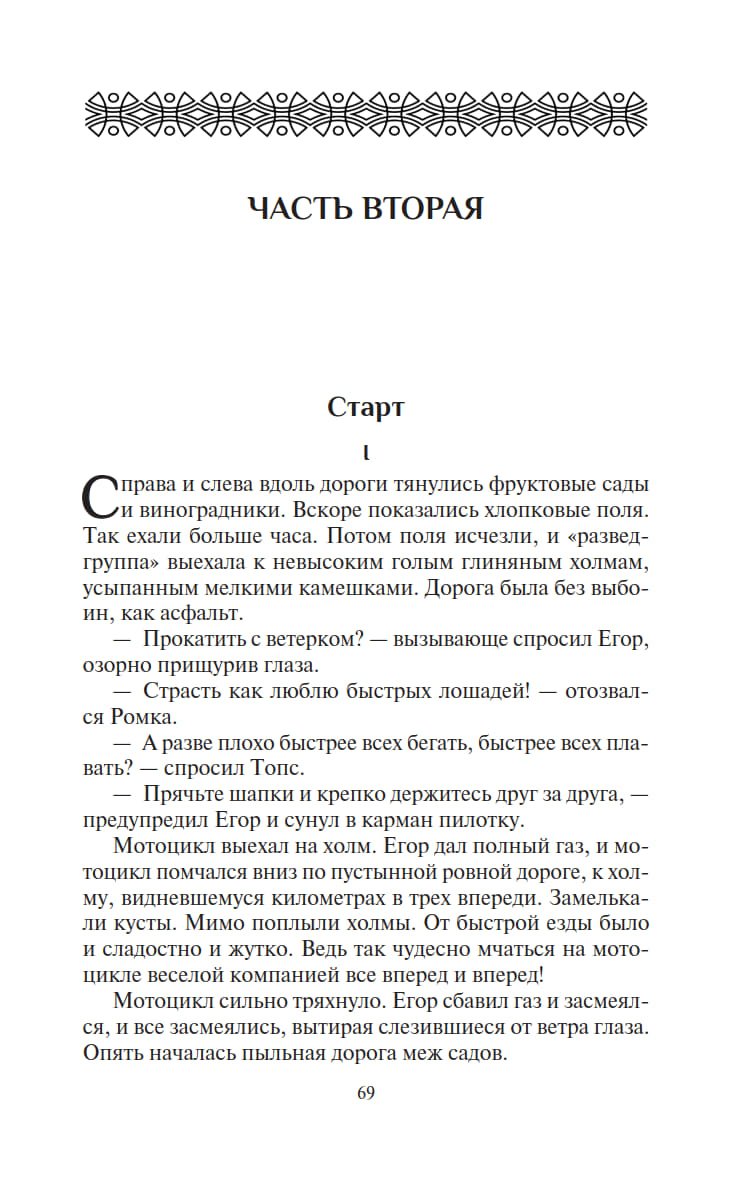 ЧАСТЬ ВТОРАЯ

Старт

I

Справа и слева вдоль дороги тянулись фруктовые сады и виноградники. Вскоре показались хлопковые поля. Так ехали больше часа. Потом поля исчезли, и «разведгруппа» выехала к невысоким голым глиняным холмам, усыпанным мелкими камешками. Дорога была без выбоин, как асфальт.

— Прокатить с ветерком? — вызывающе спросил Егор, озорно прищурив глаза.

— Страсть как люблю быстрых лошадей! — отозвался Ромка.

— А разве плохо быстрее всех бегать, быстрее всех плавать? — спросил Топс.

— Прячьте шапки и крепко держитесь друг за друга, — предупредил Егор и сунул в карман пилотку.

Мотоцикл выехал на холм. Егор дал полный газ, и мотоцикл помчался вниз по пустынной ровной дороге, к холму, видневшемуся километрах в трех впереди. Замелькали кусты. Мимо поплыли холмы. От быстрой езды было и сладостно и жутко. Ведь так чудесно мчаться на мотоцикле веселой компанией все вперед и вперед!

Мотоцикл сильно тряхнуло. Егор сбавил газ и засмеялся, и все засмеялись, вытирая слезившиеся от ветра глаза. Опять началась пыльная дорога меж садов.

69